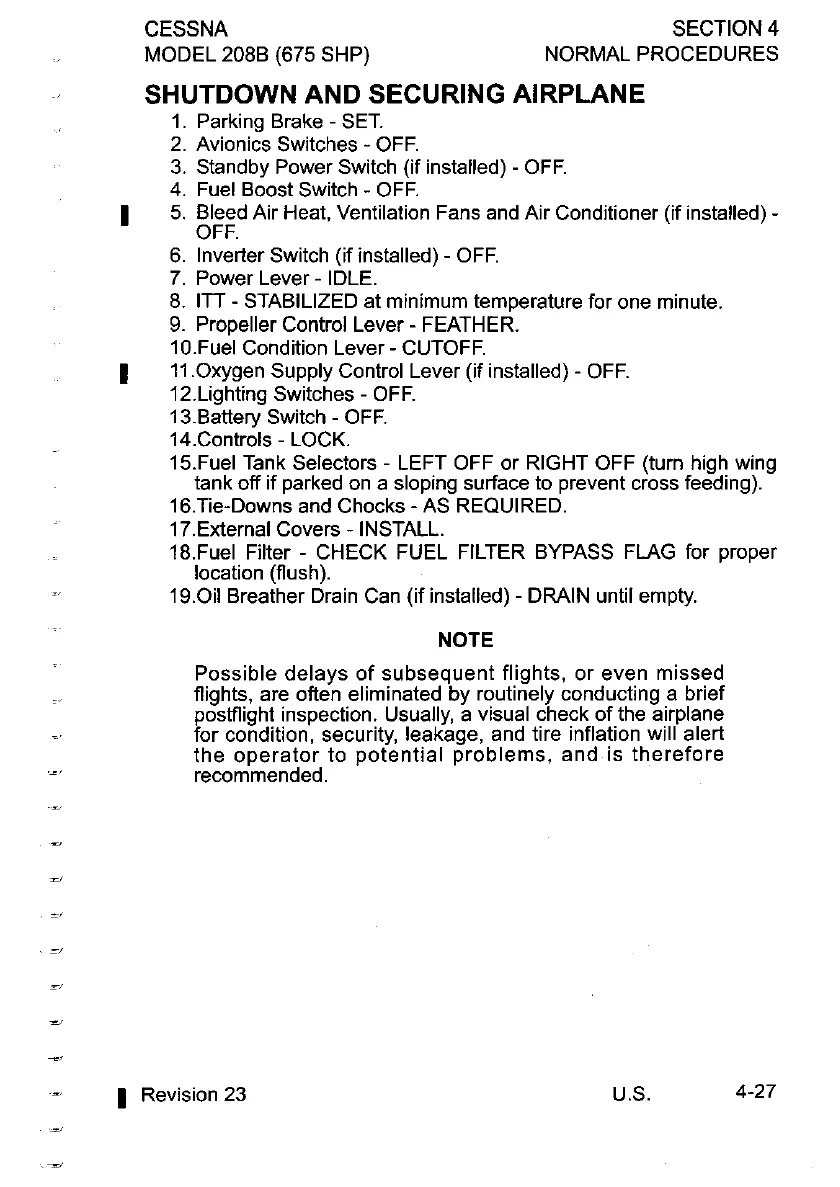 CESSNA
MODEL 208B (675 SHP)

SECTION 4
NORMAL PROCEDURES

SHUTDOWN AND SECURING AIRPLANE

1. Parking Brake - SET.
2. Avionics Switches - OFF.
3. Standby Power Switch (if installed) - OFF.
4. Fuel Boost Switch - OFF.
5. Bleed Air Heat, Ventilation Fans and Air Conditioner (if installed) - OFF.
6. Inverter Switch (if installed) - OFF.
7. Power Lever - IDLE.
8. ITT - STABILIZED at minimum temperature for one minute.
9. Propeller Control Lever - FEATHER.
10.Fuel Condition Lever - CUTOFF.
11.Oxygen Supply Control Lever (if installed) - OFF.
12.Lighting Switches - OFF.
13.Battery Switch - OFF.
14.Controls - LOCK.
15.Fuel Tank Selectors - LEFT OFF or RIGHT OFF (turn high wing tank off if parked on a sloping surface to prevent cross feeding).
16.Tie-Downs and Chocks - AS REQUIRED.
17.External Covers - INSTALL.
18.Fuel Filter - CHECK FUEL FILTER BYPASS FLAG for proper location (flush).
19.Oil Breather Drain Can (if installed) - DRAIN until empty.

NOTE

Possible delays of subsequent flights, or even missed flights, are often eliminated by routinely conducting a brief postflight inspection. Usually, a visual check of the airplane for condition, security, leakage, and tire inflation will alert the operator to potential problems, and is therefore recommended.

Revision 23 U.S. 4-27